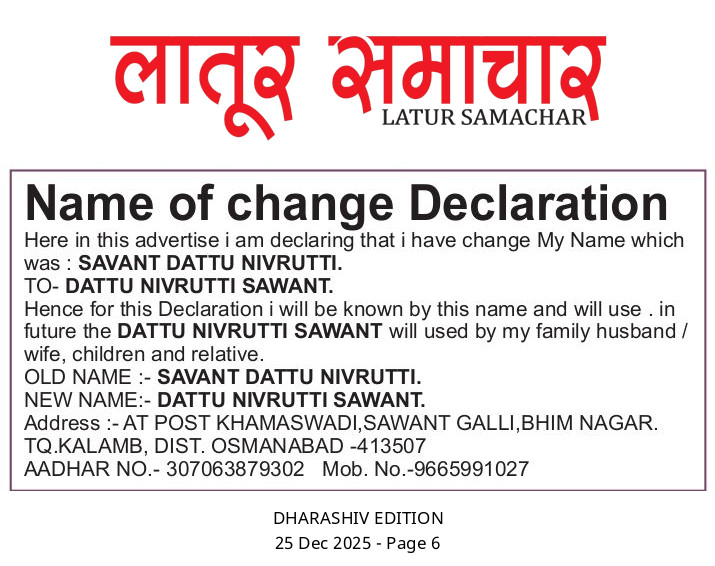 लातूर समाचार
LATUR SAMACHAR

Name of change Declaration

Here in this advertise i am declaring that i have change My Name which was : SAVANT DATTU NIVRUTTI.
TO- DATTU NIVRUTTI SAWANT.
Hence for this Declaration i will be known by this name and will use . in future the DATTU NIVRUTTI SAWANT will used by my family husband / wife, children and relative.
OLD NAME :- SAVANT DATTU NIVRUTTI.
NEW NAME:- DATTU NIVRUTTI SAWANT.
Address :- AT POST KHAMASWADI,SAWANT GALLI,BHIM NAGAR.
TQ.KALAMB, DIST. OSMANABAD -413507
AADHAR NO.- 307063879302 Mob. No.-9665991027

DHARASHIV EDITION
25 Dec 2025 - Page 6